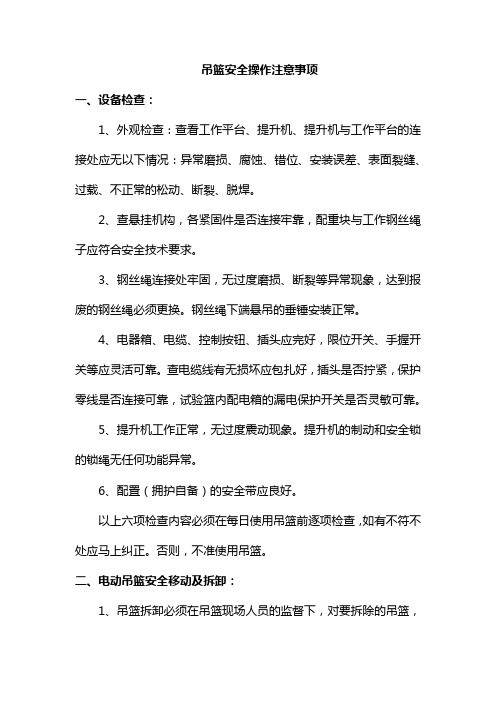 吊篮安全操作注意事项

一、设备检查：

1、外观检查：查看工作平台、提升机、提升机与工作平台的连接处应无以下情况：异常磨损、腐蚀、错位、安装误差、表面裂缝、过载、不正常的松动、断裂、脱焊。

2、查悬挂机构，各紧固件是否连接牢靠，配重块与工作钢丝绳子应符合安全技术要求。

3、钢丝绳连接处牢固，无过度磨损、断裂等异常现象，达到报废的钢丝绳必须更换。钢丝绳下端悬吊的垂锤安装正常。

4、电器箱、电缆、控制按钮、插头应完好，限位开关、手握开关等应灵活可靠。查电缆线有无损坏应包扎好，插头是否拧紧，保护零线是否连接可靠，试验篮内配电箱的漏电保护开关是否灵敏可靠。

5、提升机工作正常，无过度震动现象。提升机的制动和安全锁的锁绳无任何功能异常。

6、配置（拥护自备）的安全带应良好。

以上六项检查内容必须在每日使用吊篮前逐项检查，如有不符不处应马上纠正。否则，不准使用吊篮。

二、电动吊篮安全移动及拆卸：

1、吊篮拆卸必须在吊篮现场人员的监督下，对要拆除的吊篮，